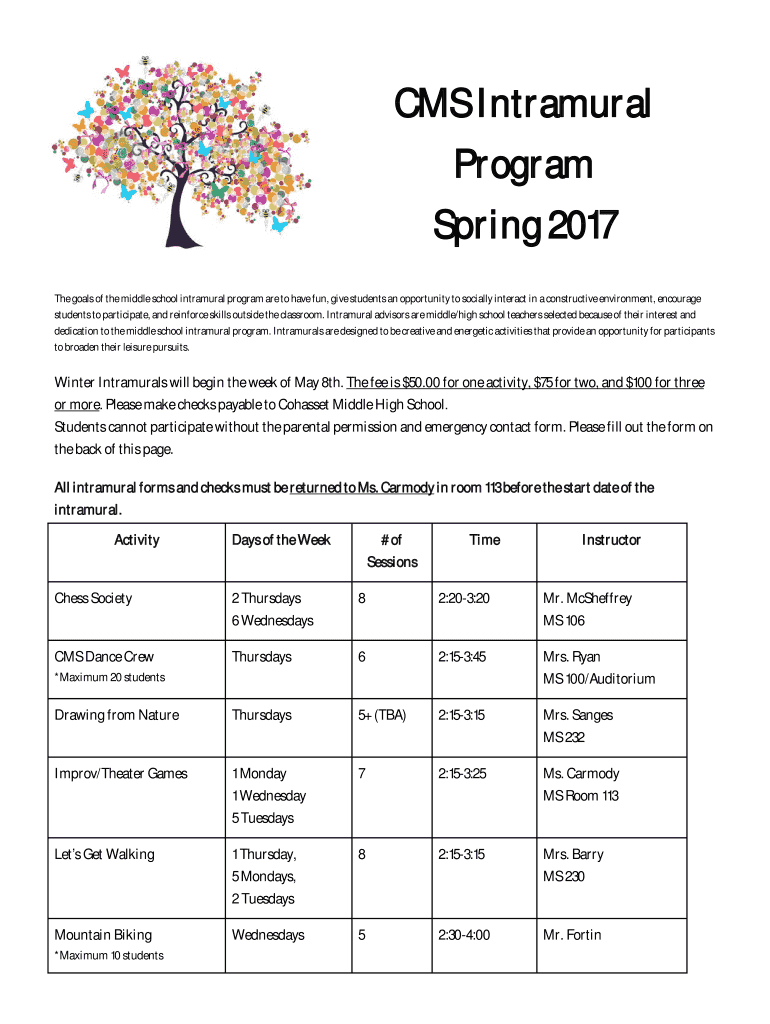 CMS Intramural Program Spring 2017

The goals of the middle school intramural program are to have fun, give students an opportunity to socially interact in a constructive environment, encourage students to participate, and reinforce skills outside the classroom. Intramural advisors are middle/high school teachers selected because of their interest and dedication to the middle school intramural program. Intramurals are designed to be creative and energetic activities that provide an opportunity for participants to broaden their leisure pursuits.

Winter Intramurals will begin the week of May 8th. The fee is $50.00 for one activity, $75 for two, and $100 for three or more. Please make checks payable to Cohasset Middle High School.
Students cannot participate without the parental permission and emergency contact form. Please fill out the form on the back of this page.

All intramural forms and checks must be returned to Ms. Carmody in room 113 before the start date of the intramural.

| Activity | Days of the Week | # of Sessions | Time | Instructor |
|---|---|---|---|---|
| Chess Society | 2 Thursdays 6 Wednesdays | 8 | 2:20-3:20 | Mr. McSheffrey MS 106 |
| CMS Dance Crew *Maximum 20 students | Thursdays | 6 | 2:15-3:45 | Mrs. Ryan MS 100/Auditorium |
| Drawing from Nature | Thursdays | 5+ (TBA) | 2:15-3:15 | Mrs. Sanges MS 232 |
| Improv/Theater Games | 1 Monday 1 Wednesday 5 Tuesdays | 7 | 2:15-3:25 | Ms. Carmody MS Room 113 |
| Let's Get Walking | 1 Thursday, 5 Mondays, 2 Tuesdays | 8 | 2:15-3:15 | Mrs. Barry MS 230 |
| Mountain Biking *Maximum 10 students | Wednesdays | 5 | 2:30-4:00 | Mr. Fortin |